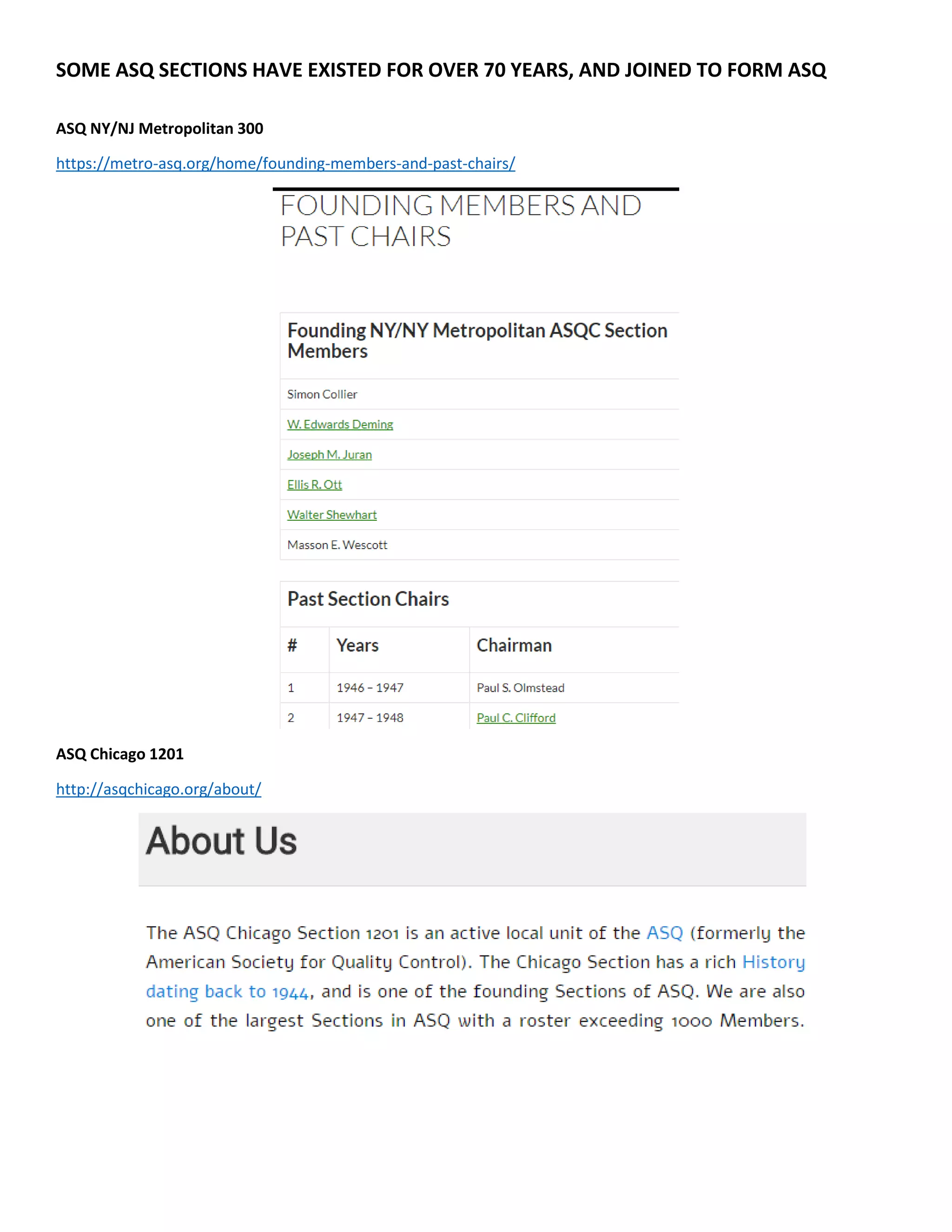 SOME ASQ SECTIONS HAVE EXISTED FOR OVER 70 YEARS, AND JOINED TO FORM ASQ

ASQ NY/NJ Metropolitan 300

https://metro-asq.org/home/founding-members-and-past-chairs/

FOUNDING MEMBERS AND PAST CHAIRS

Founding NY/NY Metropolitan ASQC Section Members

Simon Collier

W. Edwards Deming

Joseph M. Juran

Ellis R. Ott

Walter Shewhart

Masson E. Wescott

Past Section Chairs

| # | Years | Chairman |
|---|---|---|
| 1 | 1946 – 1947 | Paul S. Olmstead |
| 2 | 1947 – 1948 | Paul C. Clifford |

ASQ Chicago 1201

http://asqchicago.org/about/

About Us

The ASQ Chicago Section 1201 is an active local unit of the ASQ (formerly the American Society for Quality Control). The Chicago Section has a rich History dating back to 1944, and is one of the founding Sections of ASQ. We are also one of the largest Sections in ASQ with a roster exceeding 1000 Members.